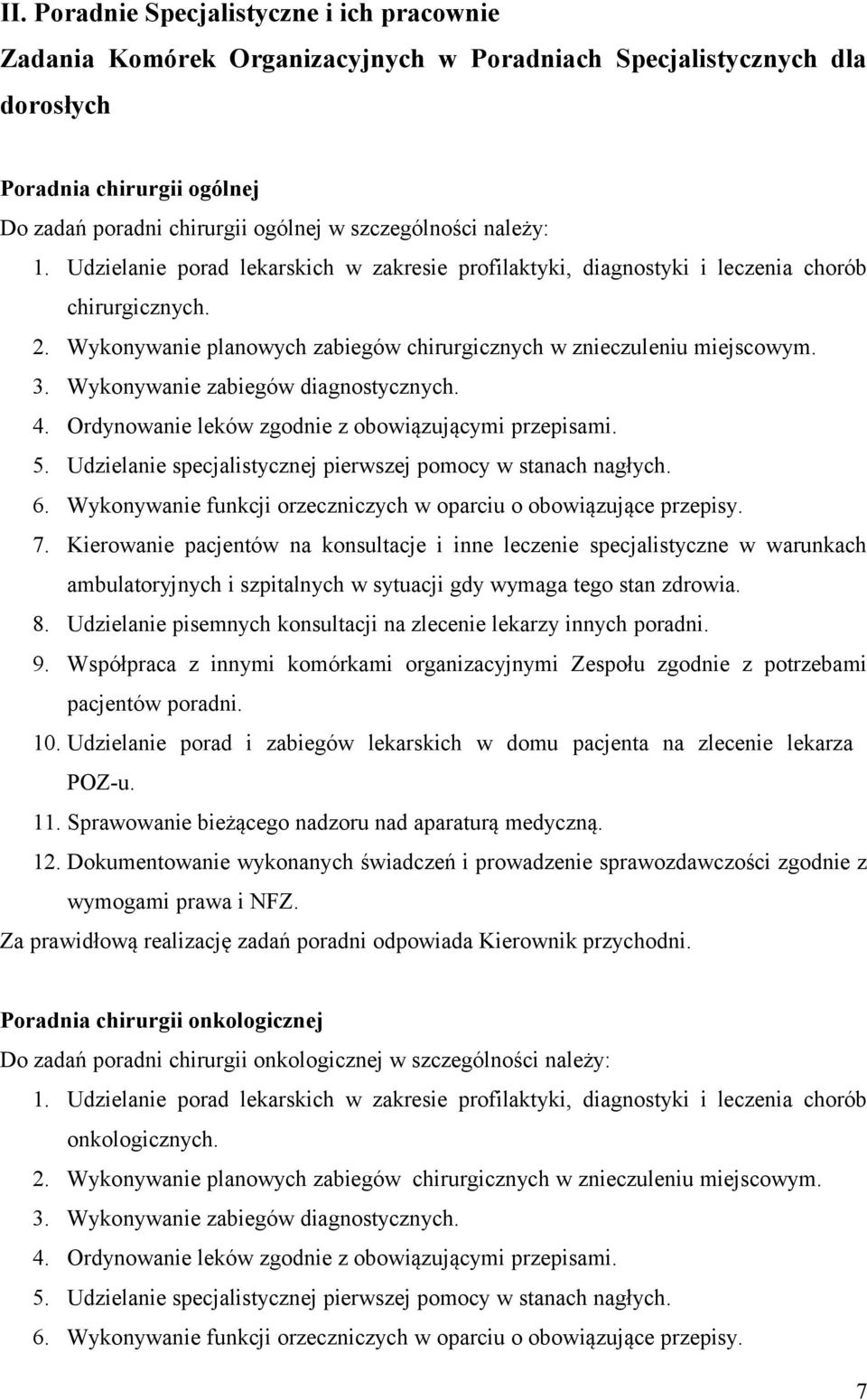 II. Poradnie Specjalistyczne i ich pracownie

Zadania Komórek Organizacyjnych w Poradniach Specjalistycznych dla dorosłych

Poradnia chirurgii ogólnej

Do zadań poradni chirurgii ogólnej w szczególności należy:

1. Udzielanie porad lekarskich w zakresie profilaktyki, diagnostyki i leczenia chorób chirurgicznych.
2. Wykonywanie planowych zabiegów chirurgicznych w znieczuleniu miejscowym.
3. Wykonywanie zabiegów diagnostycznych.
4. Ordynowanie leków zgodnie z obowiązującymi przepisami.
5. Udzielanie specjalistycznej pierwszej pomocy w stanach nagłych.
6. Wykonywanie funkcji orzeczniczych w oparciu o obowiązujące przepisy.
7. Kierowanie pacjentów na konsultacje i inne leczenie specjalistyczne w warunkach ambulatoryjnych i szpitalnych w sytuacji gdy wymaga tego stan zdrowia.
8. Udzielanie pisemnych konsultacji na zlecenie lekarzy innych poradni.
9. Współpraca z innymi komórkami organizacyjnymi Zespołu zgodnie z potrzebami pacjentów poradni.
10. Udzielanie porad i zabiegów lekarskich w domu pacjenta na zlecenie lekarza POZ-u.
11. Sprawowanie bieżącego nadzoru nad aparaturą medyczną.
12. Dokumentowanie wykonanych świadczeń i prowadzenie sprawozdawczości zgodnie z wymogami prawa i NFZ.

Za prawidłową realizację zadań poradni odpowiada Kierownik przychodni.

Poradnia chirurgii onkologicznej

Do zadań poradni chirurgii onkologicznej w szczególności należy:

1. Udzielanie porad lekarskich w zakresie profilaktyki, diagnostyki i leczenia chorób onkologicznych.
2. Wykonywanie planowych zabiegów chirurgicznych w znieczuleniu miejscowym.
3. Wykonywanie zabiegów diagnostycznych.
4. Ordynowanie leków zgodnie z obowiązującymi przepisami.
5. Udzielanie specjalistycznej pierwszej pomocy w stanach nagłych.
6. Wykonywanie funkcji orzeczniczych w oparciu o obowiązujące przepisy.

7